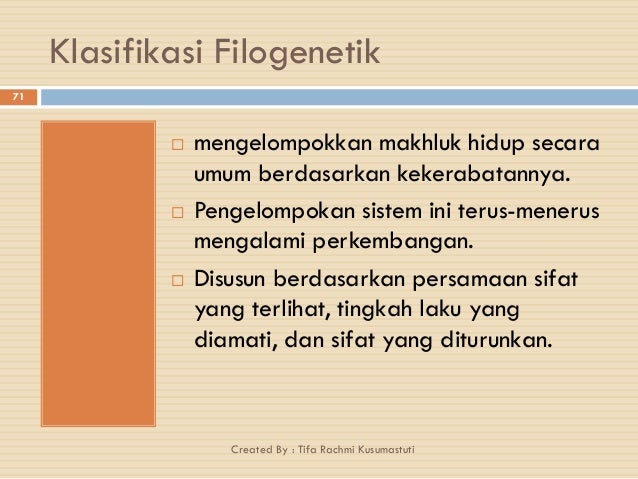 Klasifikasi Filogenetik

71

□ mengelompokkan makhluk hidup secara umum berdasarkan kekerabatannya.

□ Pengelompokan sistem ini terus-menerus mengalami perkembangan.

□ Disusun berdasarkan persamaan sifat yang terlihat, tingkah laku yang diamati, dan sifat yang diturunkan.

Created By : Tifa Rachmi Kusumastuti